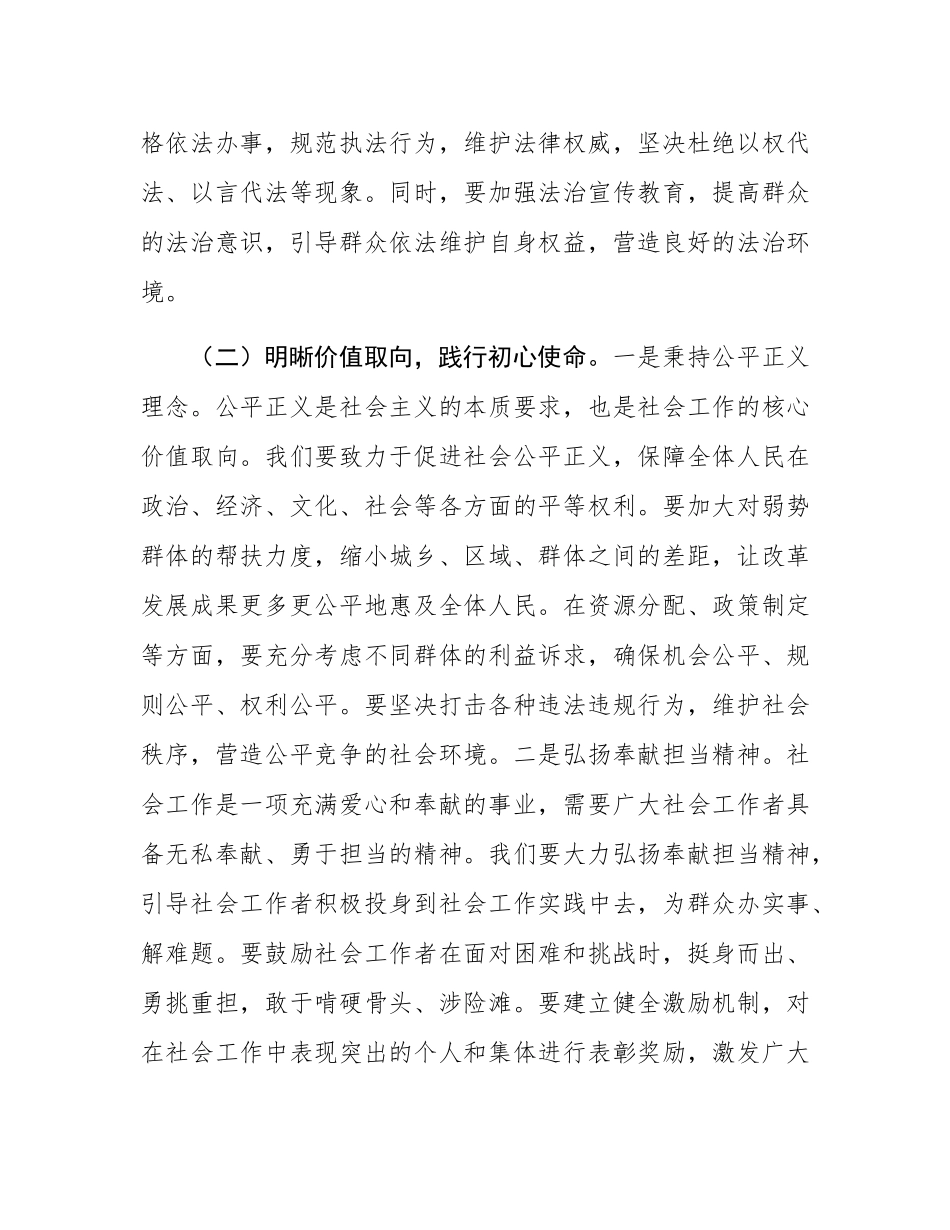 格依法办事，规范执法行为，维护法律权威，坚决杜绝以权代法、以言代法等现象。同时，要加强法治宣传教育，提高群众的法治意识，引导群众依法维护自身权益，营造良好的法治环境。

（二）明晰价值取向，践行初心使命。一是秉持公平正义理念。公平正义是社会主义的本质要求，也是社会工作的核心价值取向。我们要致力于促进社会公平正义，保障全体人民在政治、经济、文化、社会等各方面的平等权利。要加大对弱势群体的帮扶力度，缩小城乡、区域、群体之间的差距，让改革发展成果更多更公平地惠及全体人民。在资源分配、政策制定等方面，要充分考虑不同群体的利益诉求，确保机会公平、规则公平、权利公平。要坚决打击各种违法违规行为，维护社会秩序，营造公平竞争的社会环境。二是弘扬奉献担当精神。社会工作是一项充满爱心和奉献的事业，需要广大社会工作者具备无私奉献、勇于担当的精神。我们要大力弘扬奉献担当精神，引导社会工作者积极投身到社会工作实践中去，为群众办实事、解难题。要鼓励社会工作者在面对困难和挑战时，挺身而出、勇挑重担，敢于啃硬骨头、涉险滩。要建立健全激励机制，对在社会工作中表现突出的个人和集体进行表彰奖励，激发广大